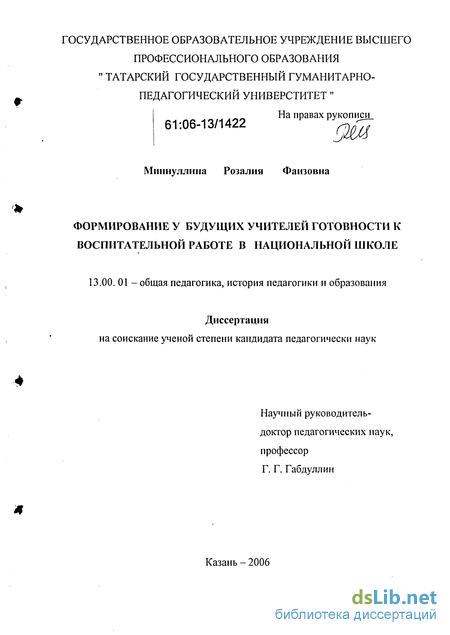 ГОСУДАРСТВЕННОЕ ОБРАЗОВАТЕЛЬНОЕ УЧРЕЖДЕНИЕ ВЫСШЕГО ПРОФЕССИОНАЛЬНОГО ОБРАЗОВАНИЯ " ТАТАРСКИЙ ГОСУДАРСТВЕННЫЙ ГУМАНИТАРНО-ПЕДАГОГИЧЕСКИЙ УНИВЕРСТИТЕТ "

61:06-13/1422

На правах рукописи

Миннуллина Розалия Фаизовна

ФОРМИРОВАНИЕ У БУДУЩИХ УЧИТЕЛЕЙ ГОТОВНОСТИ К ВОСПИТАТЕЛЬНОЙ РАБОТЕ В НАЦИОНАЛЬНОЙ ШКОЛЕ

13.00. 01 – общая педагогика, история педагогики и образования

Диссертация

на соискание ученой степени кандидата педагогически наук

Научный руководитель-
доктор педагогических наук,
профессор
Г. Г. Габдуллин

Казань – 2006

dsLib.net
библиотека диссертаций